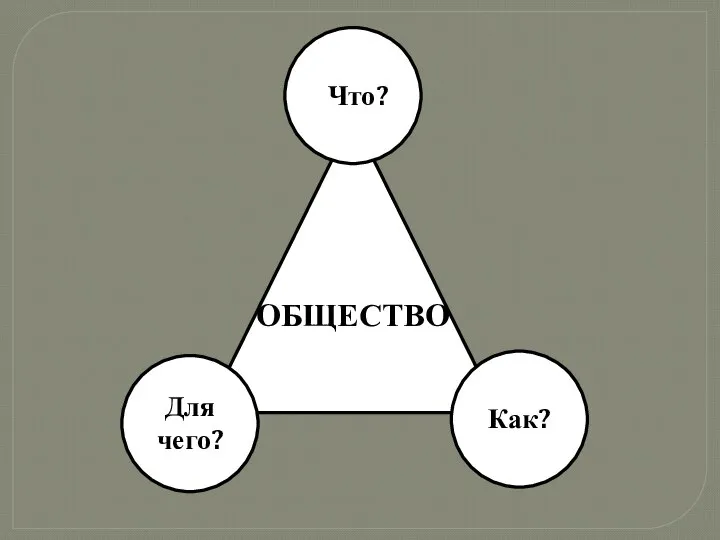 Что?

ОБЩЕСТВО

Для чего?

Как?